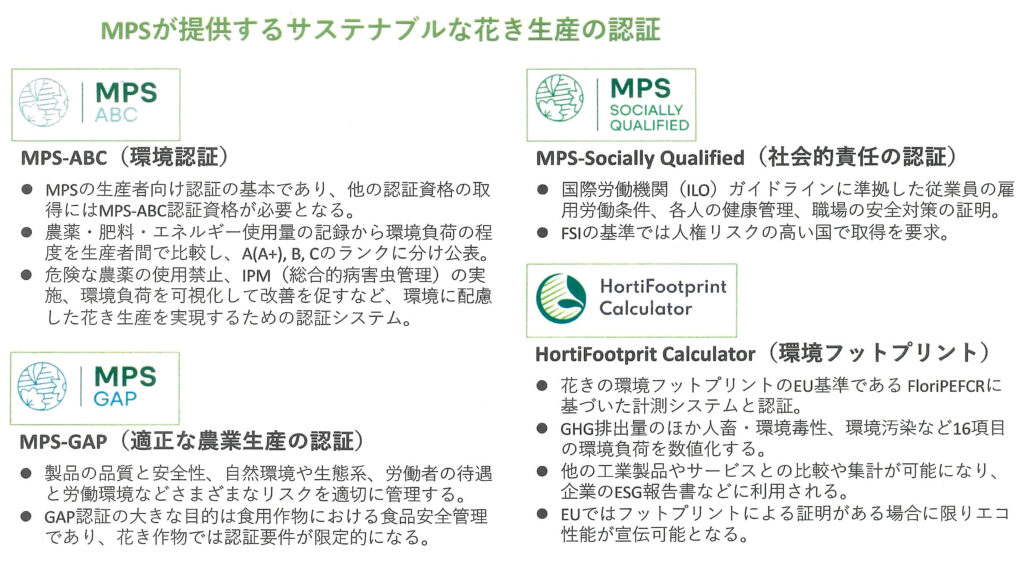 MPSが提供するサステナブルな花き生産の認証

MPS
ABC

MPS-ABC（環境認証）

● MPSの生産者向け認証の基本であり、他の認証資格の取得にはMPS-ABC認証資格が必要となる。
● 農薬・肥料・エネルギー使用量の記録から環境負荷の程度を生産者間で比較し、A(A+), B, Cのランクに分け公表。
● 危険な農薬の使用禁止、IPM（総合的病害虫管理）の実施、環境負荷を可視化して改善を促すなど、環境に配慮した花き生産を実現するための認証システム。

MPS
GAP

MPS-GAP（適正な農業生産の認証）

● 製品の品質と安全性、自然環境や生態系、労働者の待遇と労働環境などさまざまなリスクを適切に管理する。
● GAP認証の大きな目的は食用作物における食品安全管理であり、花き作物では認証要件が限定的になる。

MPS
SOCIALLY
QUALIFIED

MPS-Socially Qualified（社会的責任の認証）

● 国際労働機関（ILO）ガイドラインに準拠した従業員の雇用労働条件、各人の健康管理、職場の安全対策の証明。
● FSIの基準では人権リスクの高い国で取得を要求。

HortiFootprint
Calculator

HortiFootprit Calculator（環境フットプリント）

● 花きの環境フットプリントのEU基準である FloriPEFCRに基づいた計測システムと認証。
● GHG排出量のほか人畜・環境毒性、環境汚染など16項目の環境負荷を数値化する。
● 他の工業製品やサービスとの比較や集計が可能になり、企業のESG報告書などに利用される。
● EUではフットプリントによる証明がある場合に限りエコ性能が宣伝可能となる。